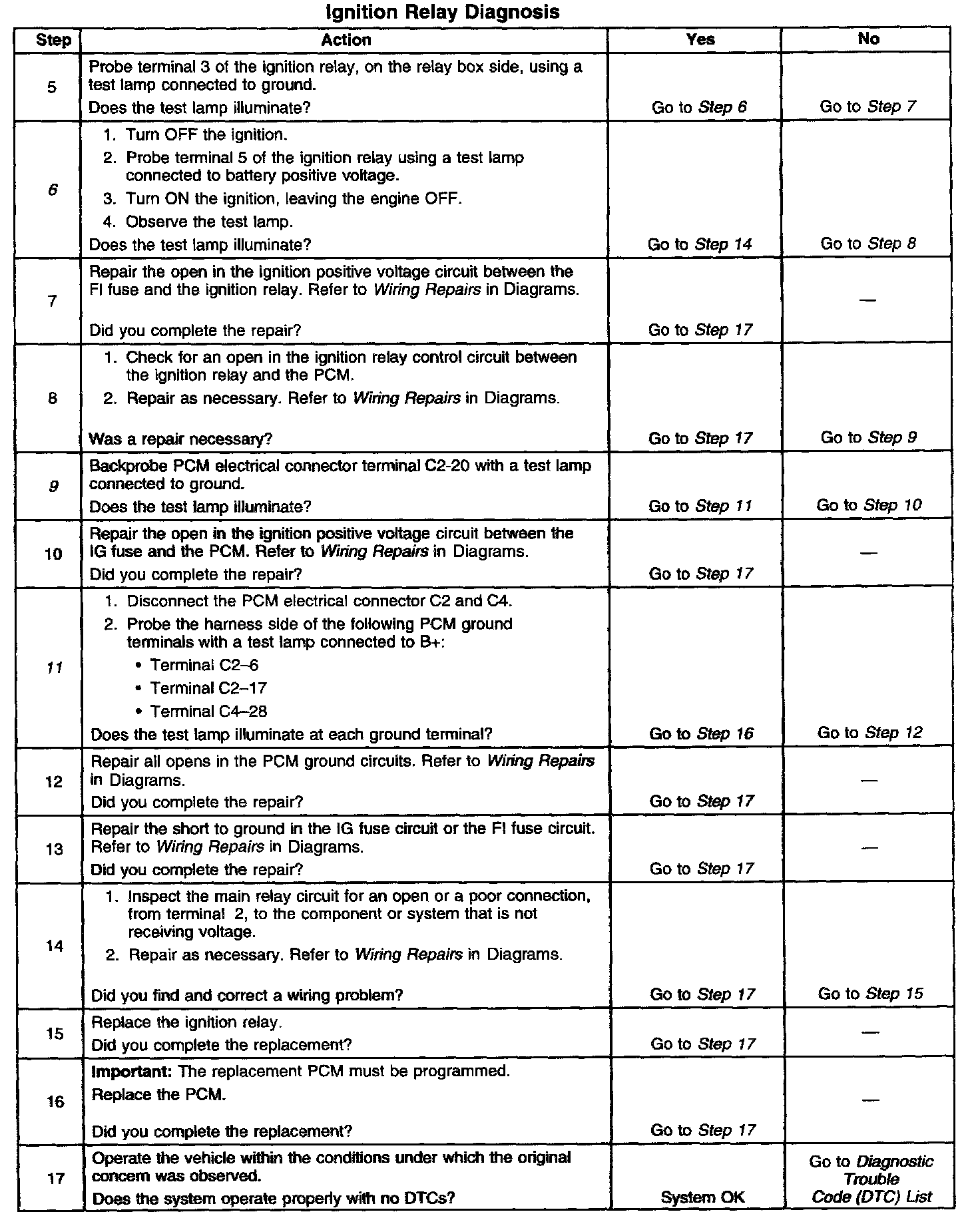 Ignition Relay Diagnosis

| Step | Action | Yes | No |
|---|---|---|---|
| 5 | Probe terminal 3 of the ignition relay, on the relay box side, using a test lamp connected to ground. Does the test lamp illuminate? | Go to Step 6 | Go to Step 7 |
| 6 | 1. Turn OFF the ignition. 2. Probe terminal 5 of the ignition relay using a test lamp connected to battery positive voltage. 3. Turn ON the ignition, leaving the engine OFF. 4. Observe the test lamp. Does the test lamp illuminate? | Go to Step 14 | Go to Step 8 |
| 7 | Repair the open in the ignition positive voltage circuit between the FI fuse and the ignition relay. Refer to Wiring Repairs in Diagrams. Did you complete the repair? | Go to Step 17 | — |
| 8 | 1. Check for an open in the ignition relay control circuit between the ignition relay and the PCM. 2. Repair as necessary. Refer to Wiring Repairs in Diagrams. Was a repair necessary? | Go to Step 17 | Go to Step 9 |
| 9 | Backprobe PCM electrical connector terminal C2-20 with a test lamp connected to ground. Does the test lamp illuminate? | Go to Step 11 | Go to Step 10 |
| 10 | Repair the open in the ignition positive voltage circuit between the IG fuse and the PCM. Refer to Wiring Repairs in Diagrams. Did you complete the repair? | Go to Step 17 | — |
| 11 | 1. Disconnect the PCM electrical connector C2 and C4. 2. Probe the harness side of the following PCM ground terminals with a test lamp connected to B+: • Terminal C2–6 • Terminal C2–17 • Terminal C4–28 Does the test lamp illuminate at each ground terminal? | Go to Step 16 | Go to Step 12 |
| 12 | Repair all opens in the PCM ground circuits. Refer to Wiring Repairs in Diagrams. Did you complete the repair? | Go to Step 17 | — |
| 13 | Repair the short to ground in the IG fuse circuit or the FI fuse circuit. Refer to Wiring Repairs in Diagrams. Did you complete the repair? | Go to Step 17 | — |
| 14 | 1. Inspect the main relay circuit for an open or a poor connection, from terminal 2, to the component or system that is not receiving voltage. 2. Repair as necessary. Refer to Wiring Repairs in Diagrams. Did you find and correct a wiring problem? | Go to Step 17 | Go to Step 15 |
| 15 | Replace the ignition relay. Did you complete the replacement? | Go to Step 17 | — |
| 16 | Important: The replacement PCM must be programmed. Replace the PCM. Did you complete the replacement? | Go to Step 17 | — |
| 17 | Operate the vehicle within the conditions under which the original concern was observed. Does the system operate properly with no DTCs? | System OK | Go to Diagnostic Trouble Code (DTC) List |